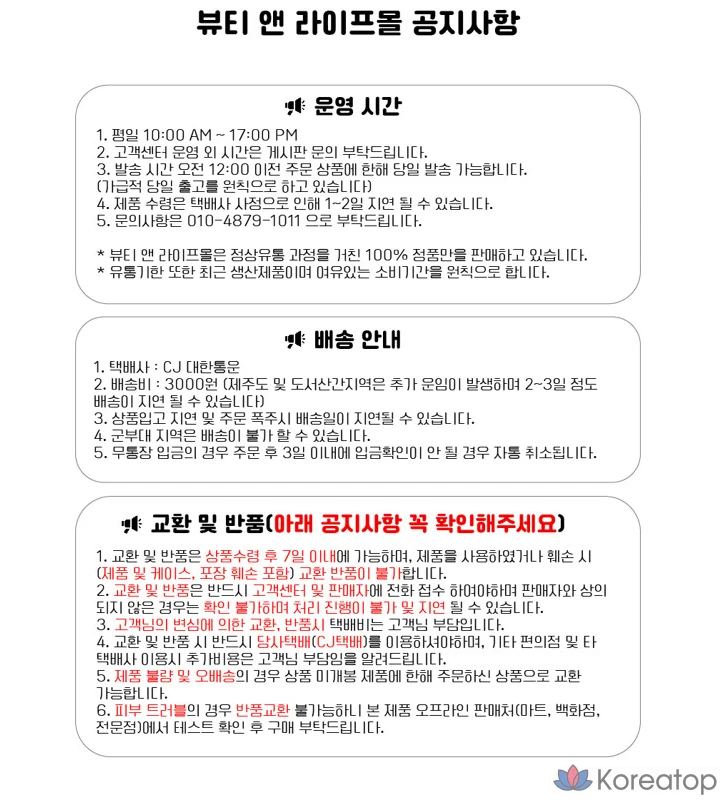 뷰티 앤 라이프몰 공지사항

운영 시간

1. 평일 10:00 AM ~ 17:00 PM
2. 고객센터 운영 외 시간은 게시판 문의 부탁드립니다.
3. 발송 시간 오전 12:00 이전 주문 상품에 한해 당일 발송 가능합니다. (가급적 당일 출고를 원칙으로 하고 있습니다)
4. 제품 수령은 택배사 사정으로 인해 1~2일 지연 될 수 있습니다.
5. 문의사항은 010-4879-1011 으로 부탁드립니다.

* 뷰티 앤 라이프몰은 정상유통 과정을 거친 100% 정품만을 판매하고 있습니다.
* 유통기한 또한 최근 생산제품이며 여유있는 소비기간을 원칙으로 합니다.

배송 안내

1. 택배사 : CJ 대한통운
2. 배송비 : 3000원 (제주도 및 도서산간지역은 추가 운임이 발생하며 2~3일 정도 배송이 지연 될 수 있습니다)
3. 상품입고 지연 및 주문 폭주시 배송일이 지연될 수 있습니다.
4. 군부대 지역은 배송이 불가 할 수 있습니다.
5. 무통장 입금의 경우 주문 후 3일 이내에 입금확인이 안 될 경우 자동 취소됩니다.

교환 및 반품(아래 공지사항 꼭 확인해주세요)

1. 교환 및 반품은 상품수령 후 7일 이내에 가능하며, 제품을 사용하였거나 훼손 시 (제품 및 케이스, 포장 훼손 포함) 교환 반품이 불가합니다.
2. 교환 및 반품은 반드시 고객센터 및 판매자에 전화 접수 하여야하며 판매자와 상의 되지 않은 경우는 확인 불가하며 처리 진행이 불가 및 지연 될 수 있습니다.
3. 고객님의 변심에 의한 교환, 반품시 택배비는 고객님 부담입니다.
4. 교환 및 반품 시 반드시 당사택배(CJ택배)를 이용하셔야하며, 기타 편의점 및 타 택배사 이용시 추가비용은 고객님 부담임을 알려드립니다.
5. 제품 불량 및 오배송의 경우 상품 미개봉 제품에 한해 주문하신 상품으로 교환 가능합니다.
6. 피부 트러블의 경우 반품교환 불가능하니 본 제품 오프라인 판매처(마트, 백화점, 전문점)에서 테스트 확인 후 구매 부탁드립니다.

Koreatop